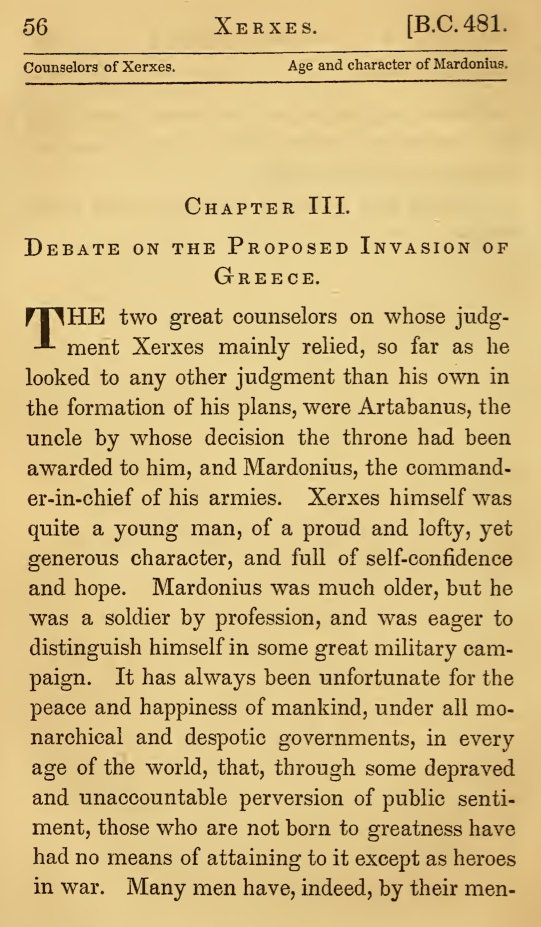 56 XERXES. [B.C. 481.

Counselors of Xerxes. Age and character of Mardonius.

CHAPTER III.

DEBATE ON THE PROPOSED INVASION OF GREECE.

THE two great counselors on whose judgment Xerxes mainly relied, so far as he looked to any other judgment than his own in the formation of his plans, were Artabanus, the uncle by whose decision the throne had been awarded to him, and Mardonius, the commander-in-chief of his armies. Xerxes himself was quite a young man, of a proud and lofty, yet generous character, and full of self-confidence and hope. Mardonius was much older, but he was a soldier by profession, and was eager to distinguish himself in some great military campaign. It has always been unfortunate for the peace and happiness of mankind, under all monarchical and despotic governments, in every age of the world, that, through some depraved and unaccountable perversion of public sentiment, those who are not born to greatness have had no means of attaining to it except as heroes in war. Many men have, indeed, by their men-